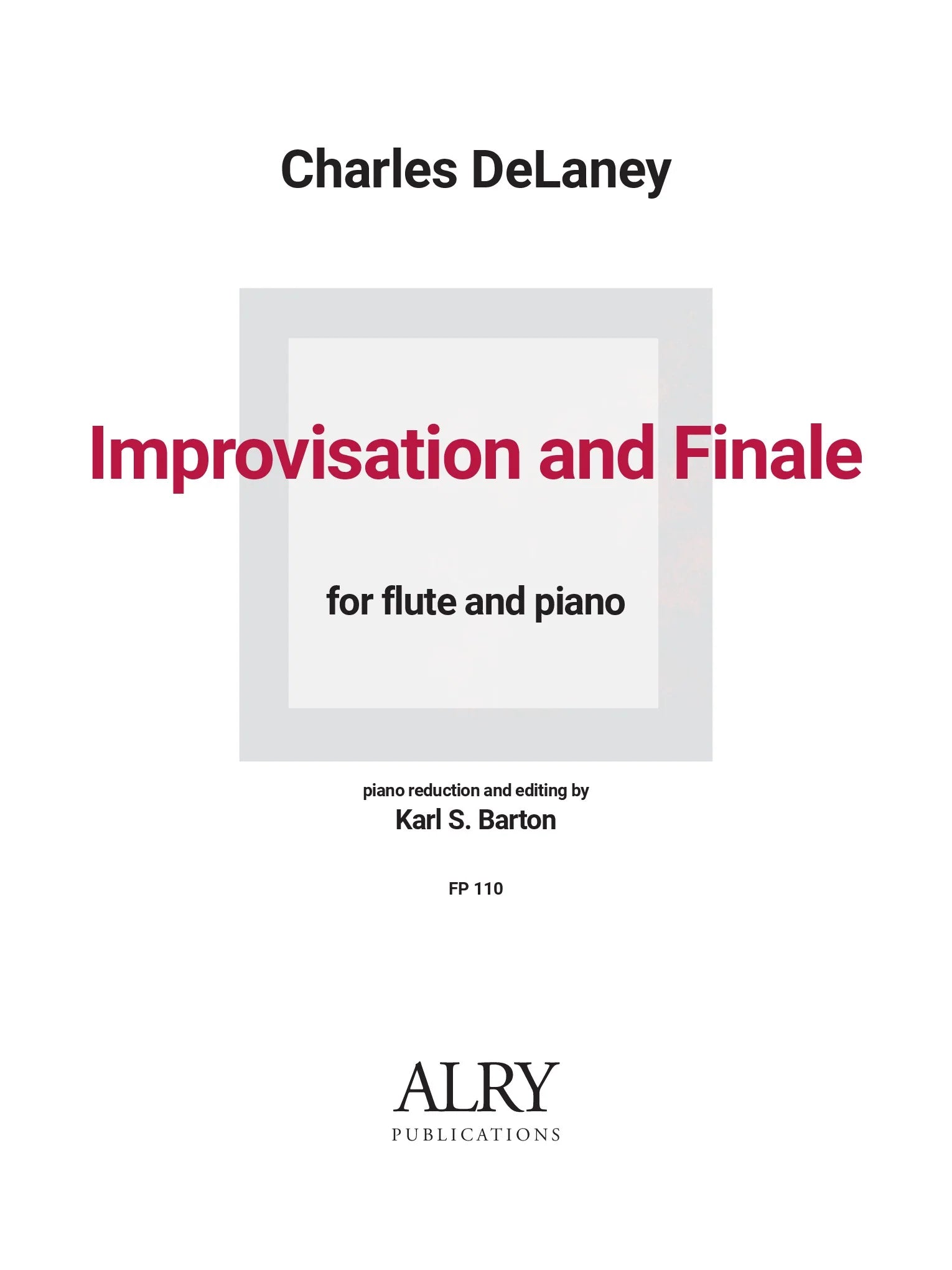 Charles DeLaney

Improvisation and Finale

for flute and piano

piano reduction and editing by
Karl S. Barton

FP 110

ALRY
PUBLICATIONS